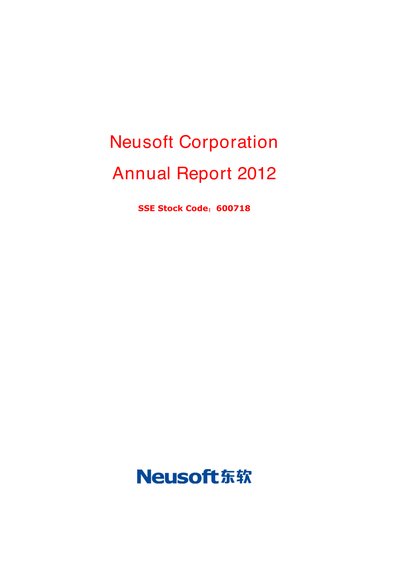 Neusoft Corporation

Annual Report 2012

SSE Stock Code：600718

Neusoft东软